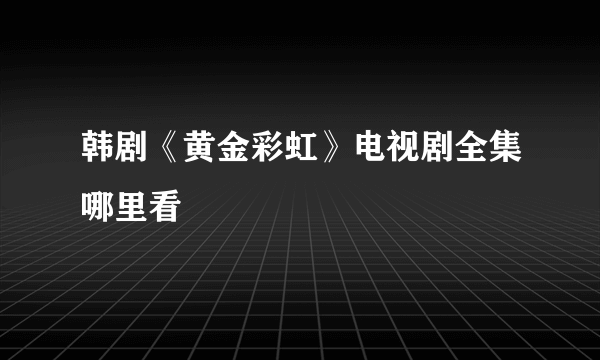 韩剧《黄金彩虹》电视剧全集哪里看